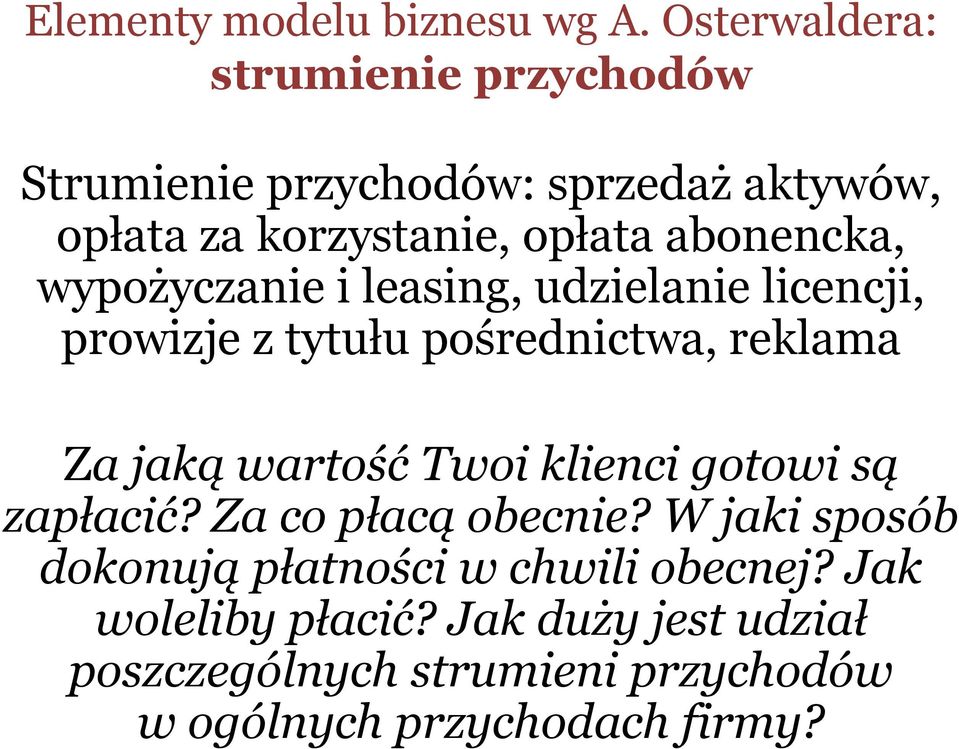 Elementy modelu biznesu wg A. Osterwaldera:
strumienie przychodów

Strumienie przychodów: sprzedaż aktywów, opłata za korzystanie, opłata abonencka, wypożyczanie i leasing, udzielanie licencji, prowizje z tytułu pośrednictwa, reklama

Za jaką wartość Twoi klienci gotowi są zapłacić? Za co płacą obecnie? W jaki sposób dokonują płatności w chwili obecnej? Jak woleliby płacić? Jak duży jest udział poszczególnych strumieni przychodów w ogólnych przychodach firmy?